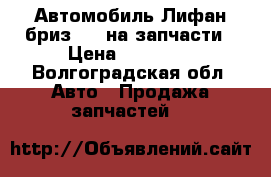 Автомобиль Лифан бриз на запчасти Цена
Волгоградская обл Авто Продажа запчастей

http://Объявлений.сайт